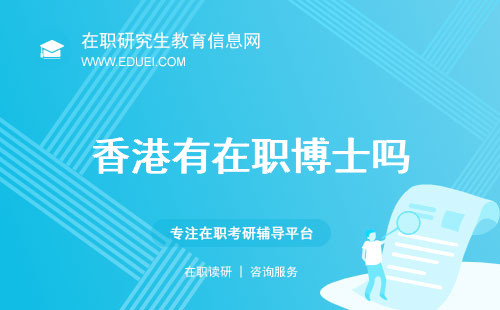 在职研究生教育信息网
WWW.EDUEI.COM

香港有在职博士吗

专注在职考研辅导平台

在职读研 | 咨询服务